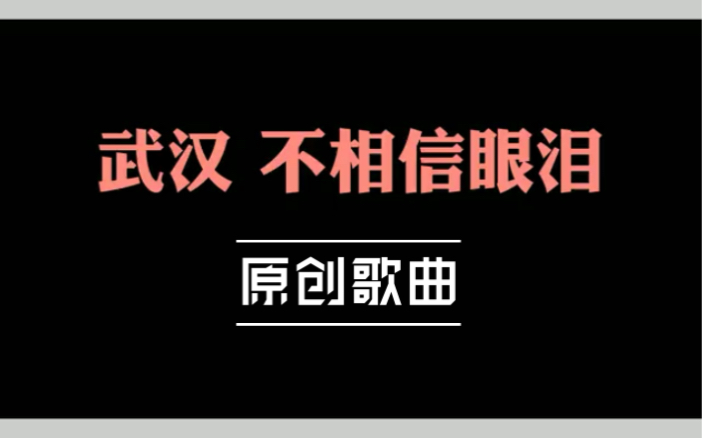 武汉 不相信眼泪

原创歌曲